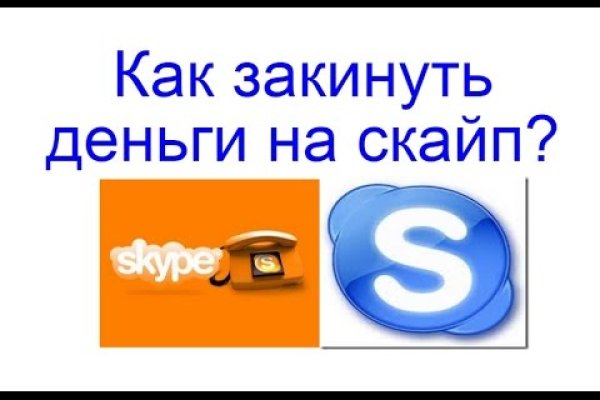 Как закинуть деньги на скайп?

skype

S

S